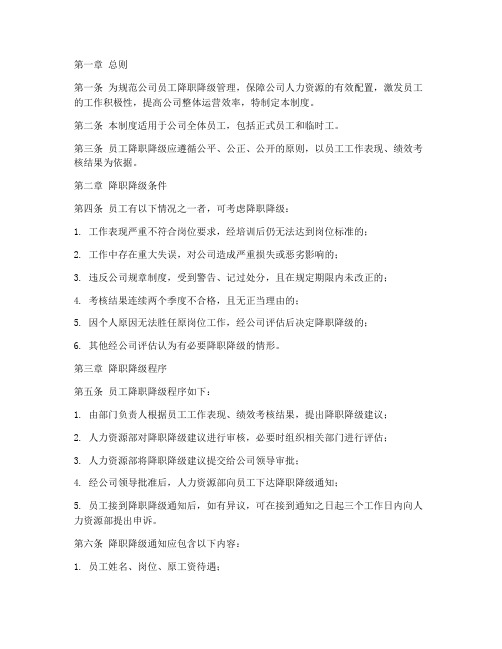 第一章 总则

第一条 为规范公司员工降职降级管理，保障公司人力资源的有效配置，激发员工的工作积极性，提高公司整体运营效率，特制定本制度。

第二条 本制度适用于公司全体员工，包括正式员工和临时工。

第三条 员工降职降级应遵循公平、公正、公开的原则，以员工工作表现、绩效考核结果为依据。

第二章 降职降级条件

第四条 员工有以下情况之一者，可考虑降职降级：

1. 工作表现严重不符合岗位要求，经培训后仍无法达到岗位标准的；

2. 工作中存在重大失误，对公司造成严重损失或恶劣影响的；

3. 违反公司规章制度，受到警告、记过处分，且在规定期限内未改正的；

4. 考核结果连续两个季度不合格，且无正当理由的；

5. 因个人原因无法胜任原岗位工作，经公司评估后决定降职降级的；

6. 其他经公司评估认为有必要降职降级的情形。

第三章 降职降级程序

第五条 员工降职降级程序如下：

1. 由部门负责人根据员工工作表现、绩效考核结果，提出降职降级建议；

2. 人力资源部对降职降级建议进行审核，必要时组织相关部门进行评估；

3. 人力资源部将降职降级建议提交给公司领导审批；

4. 经公司领导批准后，人力资源部向员工下达降职降级通知；

5. 员工接到降职降级通知后，如有异议，可在接到通知之日起三个工作日内向人力资源部提出申诉。

第六条 降职降级通知应包含以下内容：

1. 员工姓名、岗位、原工资待遇；